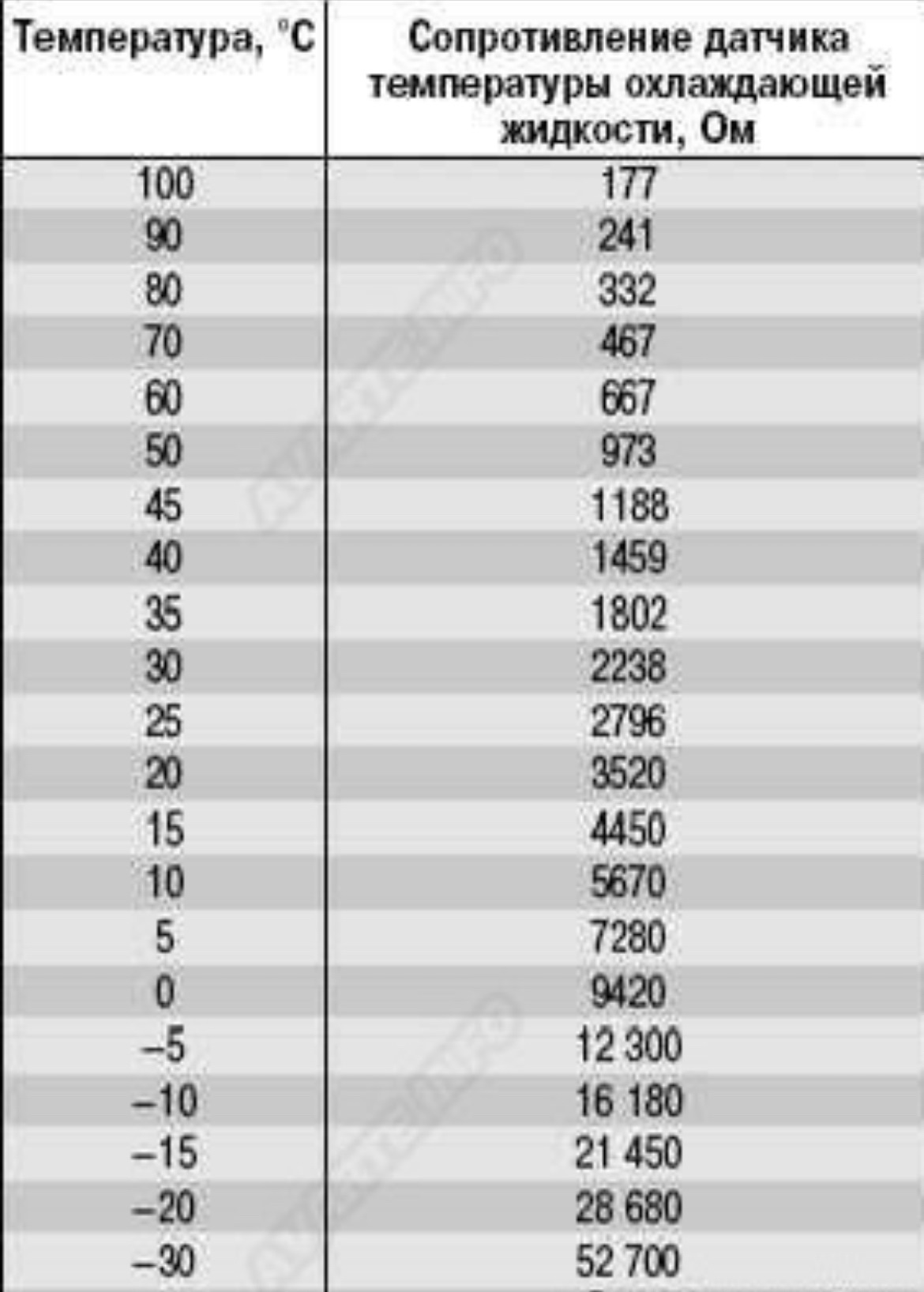 | Температура, °С | Сопротивление датчика температуры охлаждающей жидкости, Ом |
|---|---|
| 100 | 177 |
| 90 | 241 |
| 80 | 332 |
| 70 | 467 |
| 60 | 667 |
| 50 | 973 |
| 45 | 1188 |
| 40 | 1459 |
| 35 | 1802 |
| 30 | 2238 |
| 25 | 2796 |
| 20 | 3520 |
| 15 | 4450 |
| 10 | 5670 |
| 5 | 7280 |
| 0 | 9420 |
| –5 | 12 300 |
| –10 | 16 180 |
| –15 | 21 450 |
| –20 | 28 680 |
| –30 | 52 700 |